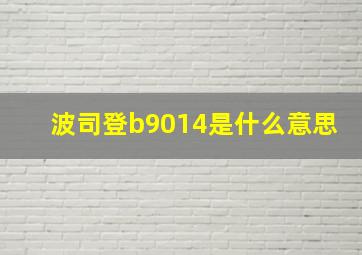 波司登b9014是什么意思